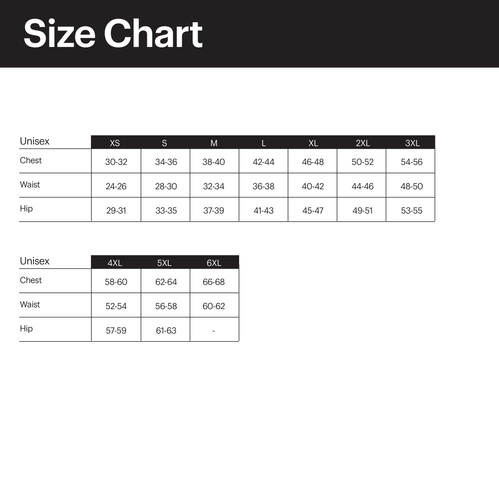 Size Chart

| Unisex | XS | S | M | L | XL | 2XL | 3XL |
|---|---|---|---|---|---|---|---|
| Chest | 30-32 | 34-36 | 38-40 | 42-44 | 46-48 | 50-52 | 54-56 |
| Waist | 24-26 | 28-30 | 32-34 | 36-38 | 40-42 | 44-46 | 48-50 |
| Hip | 29-31 | 33-35 | 37-39 | 41-43 | 45-47 | 49-51 | 53-55 |

| Unisex | 4XL | 5XL | 6XL |
|---|---|---|---|
| Chest | 58-60 | 62-64 | 66-68 |
| Waist | 52-54 | 56-58 | 60-62 |
| Hip | 57-59 | 61-63 | - |